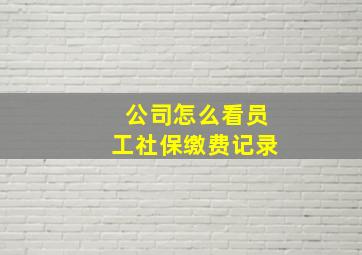 公司怎么看员工社保缴费记录